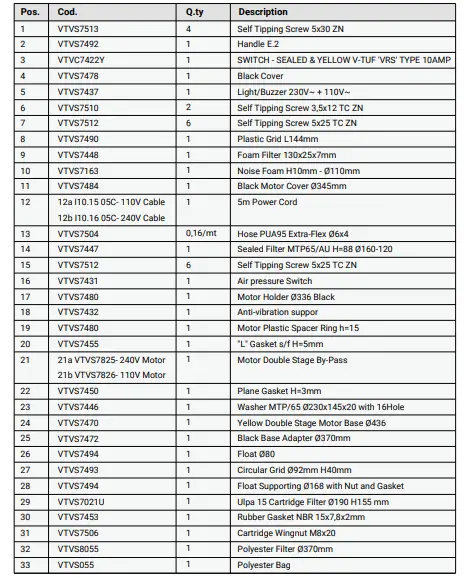 | Pos. | Cod. | Q.ty | Description |
|---|---|---|---|
| 1 | VTVS7513 | 4 | Self Tipping Screw 5x30 ZN |
| 2 | VTVS7492 | 1 | Handle E.2 |
| 3 | VTVC7422Y | 1 | SWITCH - SEALED & YELLOW V-TUF 'VRS' TYPE 10AMP |
| 4 | VTVS7478 | 1 | Black Cover |
| 5 | VTVS7437 | 1 | Light/Buzzer 230V~ + 110V~ |
| 6 | VTVS7510 | 2 | Self Tipping Screw 3,5x12 TC ZN |
| 7 | VTVS7512 | 6 | Self Tipping Screw 5x25 TC ZN |
| 8 | VTVS7490 | 1 | Plastic Grid L144mm |
| 9 | VTVS7448 | 1 | Foam Filter 130x25x7mm |
| 10 | VTVS7163 | 1 | Noise Foam H10mm - Ø110mm |
| 11 | VTVS7484 | 1 | Black Motor Cover Ø345mm |
| 12 | 12a I10.15 05C- 110V Cable 12b I10.16 05C- 240V Cable | 1 | 5m Power Cord |
| 13 | VTVS7504 | 0,16/mt | Hose PUA95 Extra-Flex Ø6x4 |
| 14 | VTVS7447 | 1 | Sealed Filter MTP65/AU H=88 Ø160-120 |
| 15 | VTVS7512 | 6 | Self Tipping Screw 5x25 TC ZN |
| 16 | VTVS7431 | 1 | Air pressure Switch |
| 17 | VTVS7480 | 1 | Motor Holder Ø336 Black |
| 18 | VTVS7432 | 1 | Anti-vibration suppor |
| 19 | VTVS7480 | 1 | Motor Plastic Spacer Ring h=15 |
| 20 | VTVS7455 | 1 | "L" Gasket s/f H=5mm |
| 21 | 21a VTVS7825- 240V Motor 21b VTVS7826- 110V Motor | 1 | Motor Double Stage By-Pass |
| 22 | VTVS7450 | 1 | Plane Gasket H=3mm |
| 23 | VTVS7446 | 1 | Washer MTP/65 Ø230x145x20 with 16Hole |
| 24 | VTVS7470 | 1 | Yellow Double Stage Motor Base Ø436 |
| 25 | VTVS7472 | 1 | Black Base Adapter Ø370mm |
| 26 | VTVS7494 | 1 | Float Ø80 |
| 27 | VTVS7493 | 1 | Circular Grid Ø92mm H40mm |
| 28 | VTVS7494 | 1 | Float Supporting Ø168 with Nut and Gasket |
| 29 | VTVS7021U | 1 | Ulpa 15 Cartridge Filter Ø190 H155 mm |
| 30 | VTVS7453 | 1 | Rubber Gasket NBR 15x7,8x2mm |
| 31 | VTVS7506 | 1 | Cartridge Wingnut M8x20 |
| 32 | VTVS8055 | 1 | Polyester Filter Ø370mm |
| 33 | VTVS055 | 1 | Polyester Bag |